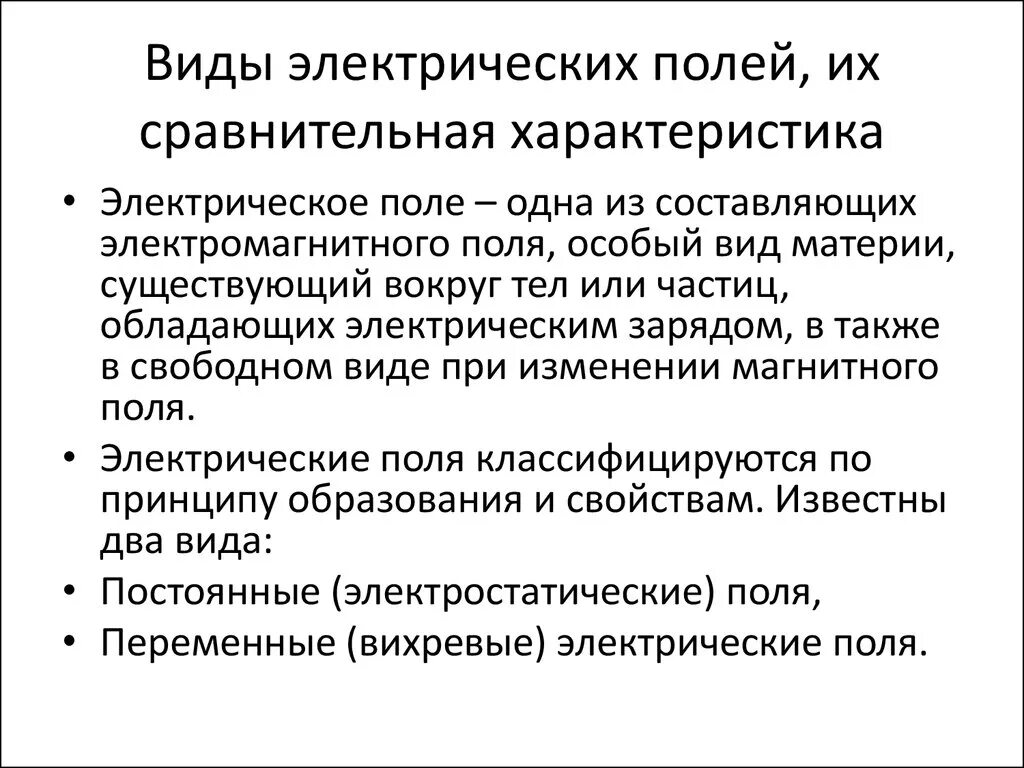 Виды электрических полей, их сравнительная характеристика

• Электрическое поле – одна из составляющих электромагнитного поля, особый вид материи, существующий вокруг тел или частиц, обладающих электрическим зарядом, в также в свободном виде при изменении магнитного поля.
• Электрические поля классифицируются по принципу образования и свойствам. Известны два вида:
• Постоянные (электростатические) поля,
• Переменные (вихревые) электрические поля.